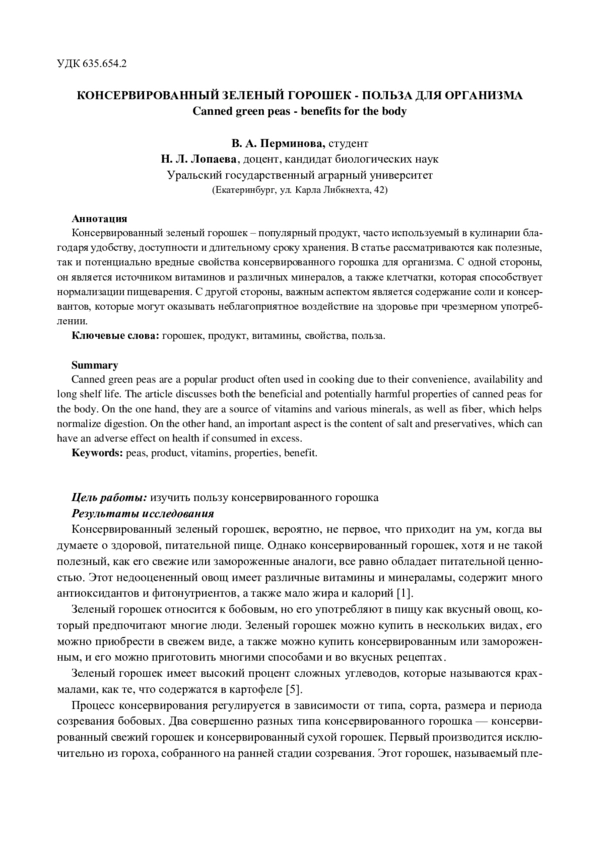 УДК 635.654.2

КОНСЕРВИРОВАННЫЙ ЗЕЛЕНЫЙ ГОРОШЕК - ПОЛЬЗА ДЛЯ ОРГАНИЗМА
Canned green peas - benefits for the body

В. А. Перминова, студент
Н. Л. Лопаева, доцент, кандидат биологических наук
Уральский государственный аграрный университет
(Екатеринбург, ул. Карла Либкнехта, 42)

Аннотация
Консервированный зеленый горошек – популярный продукт, часто используемый в кулинарии благодаря удобству, доступности и длительному сроку хранения. В статье рассматриваются как полезные, так и потенциально вредные свойства консервированного горошка для организма. С одной стороны, он является источником витаминов и различных минералов, а также клетчатки, которая способствует нормализации пищеварения. С другой стороны, важным аспектом является содержание соли и консервантов, которые могут оказывать неблагоприятное воздействие на здоровье при чрезмерном употреблении.
Ключевые слова: горошек, продукт, витамины, свойства, польза.

Summary
Canned green peas are a popular product often used in cooking due to their convenience, availability and long shelf life. The article discusses both the beneficial and potentially harmful properties of canned peas for the body. On the one hand, they are a source of vitamins and various minerals, as well as fiber, which helps normalize digestion. On the other hand, an important aspect is the content of salt and preservatives, which can have an adverse effect on health if consumed in excess.
Keywords: peas, product, vitamins, properties, benefit.

Цель работы: изучить пользу консервированного горошка
Результаты исследования
Консервированный зеленый горошек, вероятно, не первое, что приходит на ум, когда вы думаете о здоровой, питательной пище. Однако консервированный горошек, хотя и не такой полезный, как его свежие или замороженные аналоги, все равно обладает питательной ценностью. Этот недооцененный овощ имеет различные витамины и минераламы, содержит много антиоксидантов и фитонутриентов, а также мало жира и калорий [1].
Зеленый горошек относится к бобовым, но его употребляют в пищу как вкусный овощ, который предпочитают многие люди. Зеленый горошек можно купить в нескольких видах, его можно приобрести в свежем виде, а также можно купить консервированным или замороженным, и его можно приготовить многими способами и во вкусных рецептах.
Зеленый горошек имеет высокий процент сложных углеводов, которые называются крахмалами, как те, что содержатся в картофеле [5].
Процесс консервирования регулируется в зависимости от типа, сорта, размера и периода созревания бобовых. Два совершенно разных типа консервированного горошка — консервированный свежий горошек и консервированный сухой горошек. Первый производится исключительно из гороха, собранного на ранней стадии созревания. Этот горошек, называемый пле-